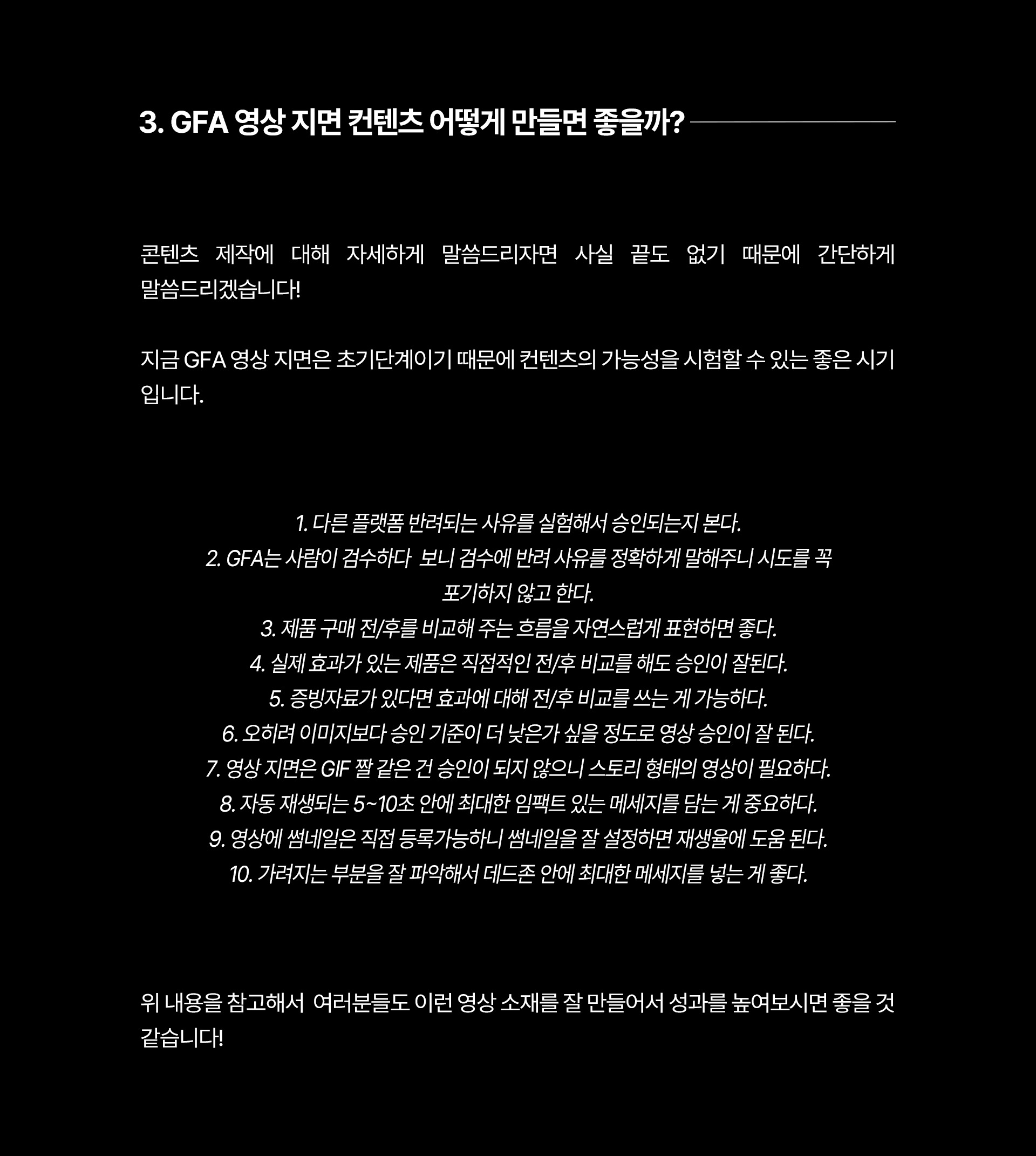 3. GFA 영상 지면 컨텐츠 어떻게 만들면 좋을까?

콘텐츠 제작에 대해 자세하게 말씀드리자면 사실 끝도 없기 때문에 간단하게 말씀드리겠습니다!

지금 GFA 영상 지면은 초기단계이기 때문에 컨텐츠의 가능성을 시험할 수 있는 좋은 시기입니다.

1. 다른 플랫폼 반려되는 사유를 실험해서 승인되는지 본다.
2. GFA는 사람이 검수하다 보니 검수에 반려 사유를 정확하게 말해주니 시도를 꼭 포기하지 않고 한다.
3. 제품 구매 전/후를 비교해 주는 흐름을 자연스럽게 표현하면 좋다.
4. 실제 효과가 있는 제품은 직접적인 전/후 비교를 해도 승인이 잘된다.
5. 증빙자료가 있다면 효과에 대해 전/후 비교를 쓰는 게 가능하다.
6. 오히려 이미지보다 승인 기준이 더 낮은가 싶을 정도로 영상 승인이 잘 된다.
7. 영상 지면은 GIF 짤 같은 건 승인이 되지 않으니 스토리 형태의 영상이 필요하다.
8. 자동 재생되는 5~10초 안에 최대한 임팩트 있는 메세지를 담는 게 중요하다.
9. 영상에 썸네일은 직접 등록가능하니 썸네일을 잘 설정하면 재생율에 도움 된다.
10. 가려지는 부분을 잘 파악해서 데드존 안에 최대한 메세지를 넣는 게 좋다.

위 내용을 참고해서 여러분들도 이런 영상 소재를 잘 만들어서 성과를 높여보시면 좋을 것 같습니다!